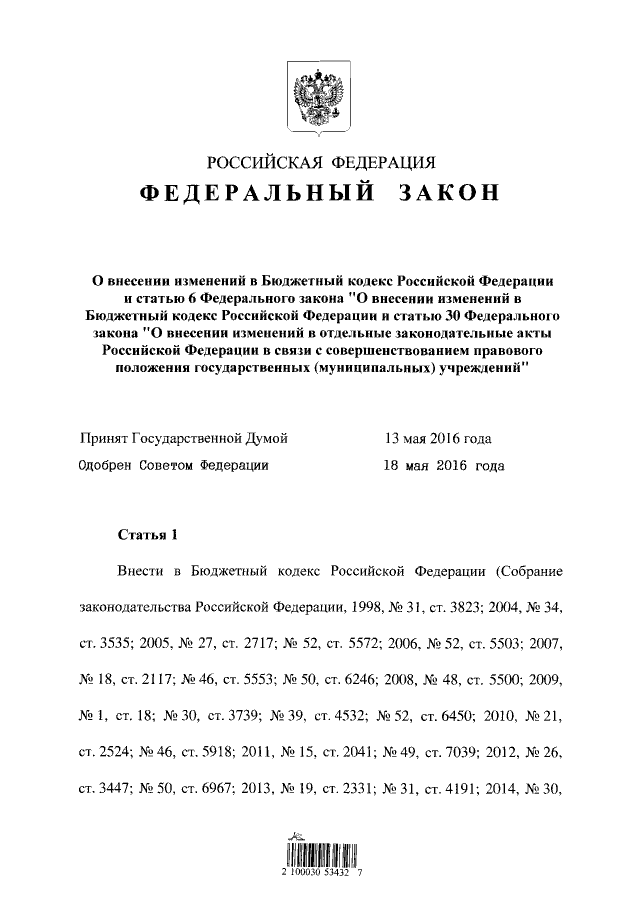 РОССИЙСКАЯ ФЕДЕРАЦИЯ
ФЕДЕРАЛЬНЫЙ ЗАКОН

О внесении изменений в Бюджетный кодекс Российской Федерации и статью 6 Федерального закона "О внесении изменений в Бюджетный кодекс Российской Федерации и статью 30 Федерального закона "О внесении изменений в отдельные законодательные акты Российской Федерации в связи с совершенствованием правового положения государственных (муниципальных) учреждений"

Принят Государственной Думой 13 мая 2016 года
Одобрен Советом Федерации 18 мая 2016 года

Статья 1

Внести в Бюджетный кодекс Российской Федерации (Собрание законодательства Российской Федерации, 1998, № 31, ст. 3823; 2004, № 34, ст. 3535; 2005, № 27, ст. 2717; № 52, ст. 5572; 2006, № 52, ст. 5503; 2007, № 18, ст. 2117; № 46, ст. 5553; № 50, ст. 6246; 2008, № 48, ст. 5500; 2009, № 1, ст. 18; № 30, ст. 3739; № 39, ст. 4532; № 52, ст. 6450; 2010, № 21, ст. 2524; № 46, ст. 5918; 2011, № 15, ст. 2041; № 49, ст. 7039; 2012, № 26, ст. 3447; № 50, ст. 6967; 2013, № 19, ст. 2331; № 31, ст. 4191; 2014, № 30,

2 100030 53432 7